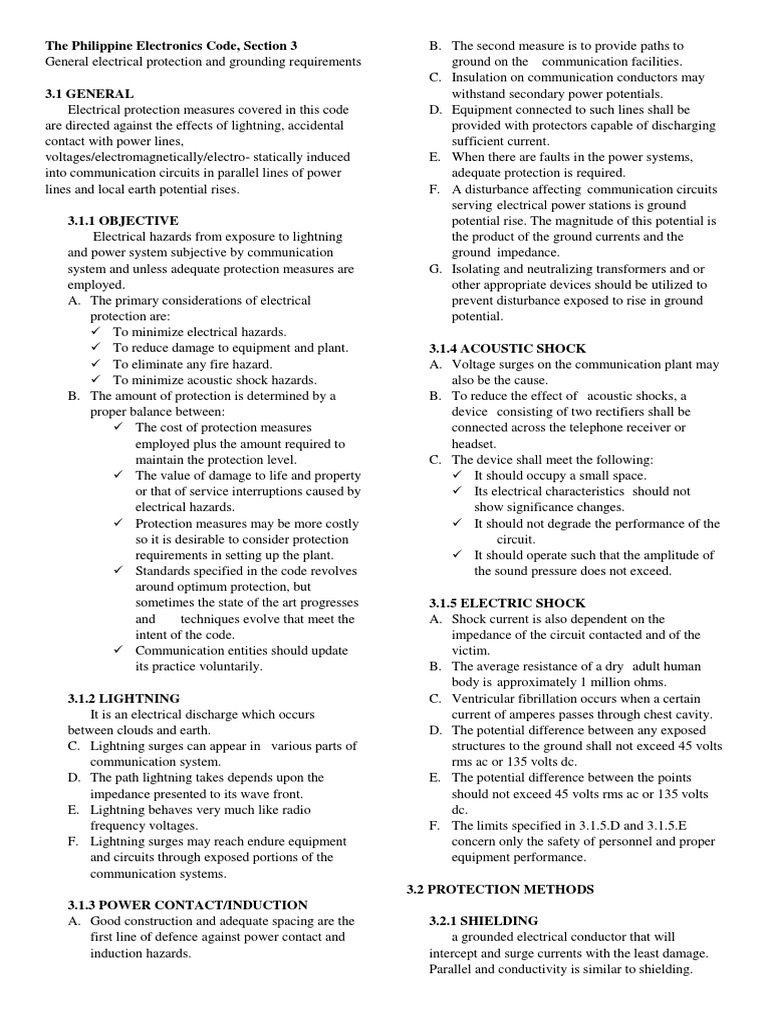 **The Philippine Electronics Code, Section 3**
General electrical protection and grounding requirements

**3.1 GENERAL**
Electrical protection measures covered in this code are directed against the effects of lightning, accidental contact with power lines, voltages/electromagnetically/electro- statically induced into communication circuits in parallel lines of power lines and local earth potential rises.

**3.1.1 OBJECTIVE**
Electrical hazards from exposure to lightning and power system subjective by communication system and unless adequate protection measures are employed.
A. The primary considerations of electrical protection are:
✓ To minimize electrical hazards.
✓ To reduce damage to equipment and plant.
✓ To eliminate any fire hazard.
✓ To minimize acoustic shock hazards.
B. The amount of protection is determined by a proper balance between:
✓ The cost of protection measures employed plus the amount required to maintain the protection level.
✓ The value of damage to life and property or that of service interruptions caused by electrical hazards.
✓ Protection measures may be more costly so it is desirable to consider protection requirements in setting up the plant.
✓ Standards specified in the code revolves around optimum protection, but sometimes the state of the art progresses and techniques evolve that meet the intent of the code.
✓ Communication entities should update its practice voluntarily.

**3.1.2 LIGHTNING**
It is an electrical discharge which occurs between clouds and earth.
C. Lightning surges can appear in various parts of communication system.
D. The path lightning takes depends upon the impedance presented to its wave front.
E. Lightning behaves very much like radio frequency voltages.
F. Lightning surges may reach endure equipment and circuits through exposed portions of the communication systems.

**3.1.3 POWER CONTACT/INDUCTION**
A. Good construction and adequate spacing are the first line of defence against power contact and induction hazards.
B. The second measure is to provide paths to ground on the communication facilities.
C. Insulation on communication conductors may withstand secondary power potentials.
D. Equipment connected to such lines shall be provided with protectors capable of discharging sufficient current.
E. When there are faults in the power systems, adequate protection is required.
F. A disturbance affecting communication circuits serving electrical power stations is ground potential rise. The magnitude of this potential is the product of the ground currents and the ground impedance.
G. Isolating and neutralizing transformers and or other appropriate devices should be utilized to prevent disturbance exposed to rise in ground potential.

**3.1.4 ACOUSTIC SHOCK**
A. Voltage surges on the communication plant may also be the cause.
B. To reduce the effect of acoustic shocks, a device consisting of two rectifiers shall be connected across the telephone receiver or headset.
C. The device shall meet the following:
✓ It should occupy a small space.
✓ Its electrical characteristics should not show significance changes.
✓ It should not degrade the performance of the circuit.
✓ It should operate such that the amplitude of the sound pressure does not exceed.

**3.1.5 ELECTRIC SHOCK**
A. Shock current is also dependent on the impedance of the circuit contacted and of the victim.
B. The average resistance of a dry adult human body is approximately 1 million ohms.
C. Ventricular fibrillation occurs when a certain current of amperes passes through chest cavity.
D. The potential difference between any exposed structures to the ground shall not exceed 45 volts rms ac or 135 volts dc.
E. The potential difference between the points should not exceed 45 volts rms ac or 135 volts dc.
F. The limits specified in 3.1.5.D and 3.1.5.E concern only the safety of personnel and proper equipment performance.

**3.2 PROTECTION METHODS**

**3.2.1 SHIELDING**
a grounded electrical conductor that will intercept and surge currents with the least damage. Parallel and conductivity is similar to shielding.